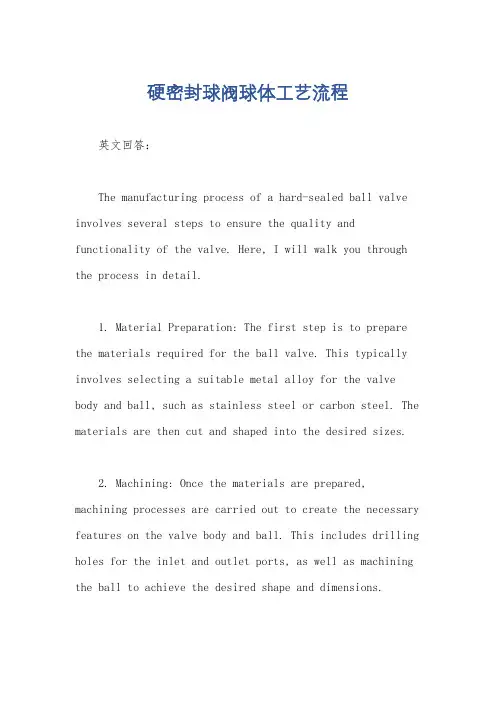 硬密封球阀球体工艺流程

英文回答：

The manufacturing process of a hard-sealed ball valve involves several steps to ensure the quality and functionality of the valve. Here, I will walk you through the process in detail.

1. Material Preparation: The first step is to prepare the materials required for the ball valve. This typically involves selecting a suitable metal alloy for the valve body and ball, such as stainless steel or carbon steel. The materials are then cut and shaped into the desired sizes.

2. Machining: Once the materials are prepared, machining processes are carried out to create the necessary features on the valve body and ball. This includes drilling holes for the inlet and outlet ports, as well as machining the ball to achieve the desired shape and dimensions.